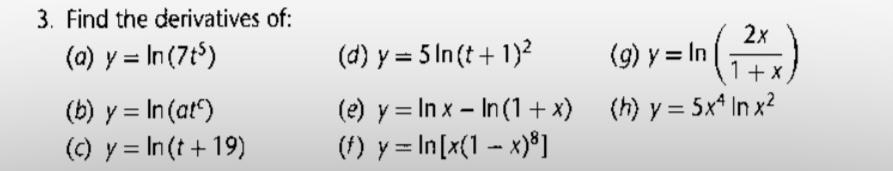 3. Find the derivatives of:

(a) $y = \ln(7t^5)$

(b) $y = \ln(at^c)$

(c) $y = \ln(t + 19)$

(d) $y = 5\ln(t + 1)^2$

(e) $y = \ln x - \ln(1 + x)$

(f) $y = \ln[x(1 - x)^8]$

(g) $y = \ln\left(\frac{2x}{1 + x}\right)$

(h) $y = 5x^4 \ln x^2$